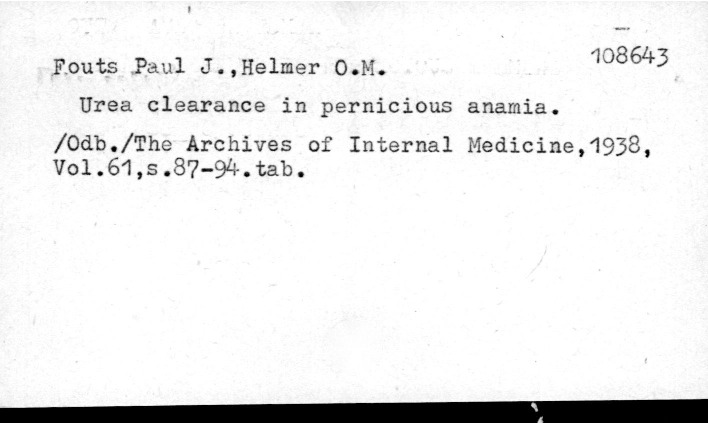 Fouts Paul J.,Helmer O.M. 108643

Urea clearance in pernicious anamia.

/Odb./The Archives of Internal Medicine,1938, Vol.61,s.87-94.tab.